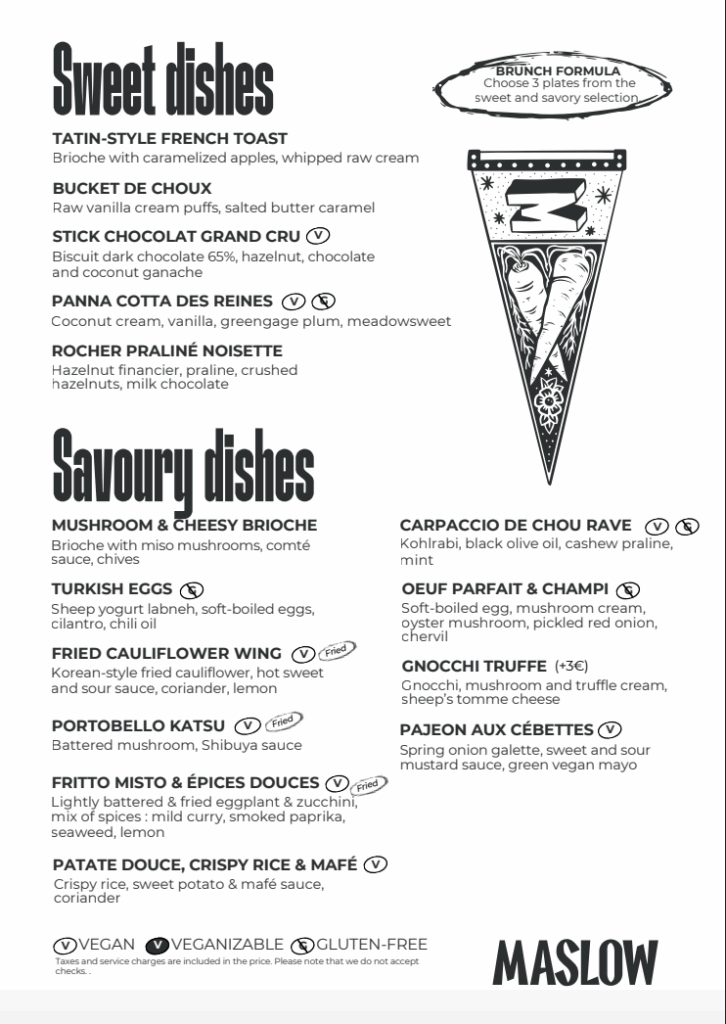 Sweet dishes

BRUNCH FORMULA
Choose 3 plates from the sweet and savory selection

TATIN-STYLE FRENCH TOAST
Brioche with caramelized apples, whipped raw cream

BUCKET DE CHOUX
Raw vanilla cream puffs, salted butter caramel

STICK CHOCOLAT GRAND CRU V
Biscuit dark chocolate 65%, hazelnut, chocolate and coconut ganache

PANNA COTTA DES REINES V
Coconut cream, vanilla, greengage plum, meadowsweet

ROCHER PRALINÉ NOISETTE
Hazelnut financier, praline, crushed hazelnuts, milk chocolate

Savoury dishes

MUSHROOM & CHEESY BRIOCHE
Brioche with miso mushrooms, comté sauce, chives

TURKISH EGGS
Sheep yogurt labneh, soft-boiled eggs, cilantro, chili oil

FRIED CAULIFLOWER WING V Fried
Korean-style fried cauliflower, hot sweet and sour sauce, coriander, lemon

PORTOBELLO KATSU V Fried
Battered mushroom, Shibuya sauce

FRITTO MISTO & ÉPICES DOUCES V Fried
Lightly battered & fried eggplant & zucchini, mix of spices : mild curry, smoked paprika, seaweed, lemon

PATATE DOUCE, CRISPY RICE & MAFÉ V
Crispy rice, sweet potato & mafé sauce, coriander

CARPACCIO DE CHOU RAVE V
Kohlrabi, black olive oil, cashew praline, mint

OEUF PARFAIT & CHAMPI
Soft-boiled egg, mushroom cream, oyster mushroom, pickled red onion, chervil

GNOCCHI TRUFFE (+3€)
Gnocchi, mushroom and truffle cream, sheep's tomme cheese

PAJEON AUX CÉBETTES V
Spring onion galette, sweet and sour mustard sauce, green vegan mayo

V VEGAN V VEGANIZABLE GLUTEN-FREE
Taxes and service charges are included in the price. Please note that we do not accept checks. .

MASLOW